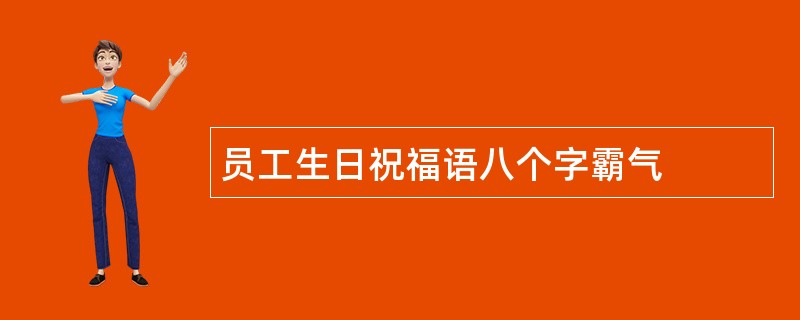 员工生日祝福语八个字霸气